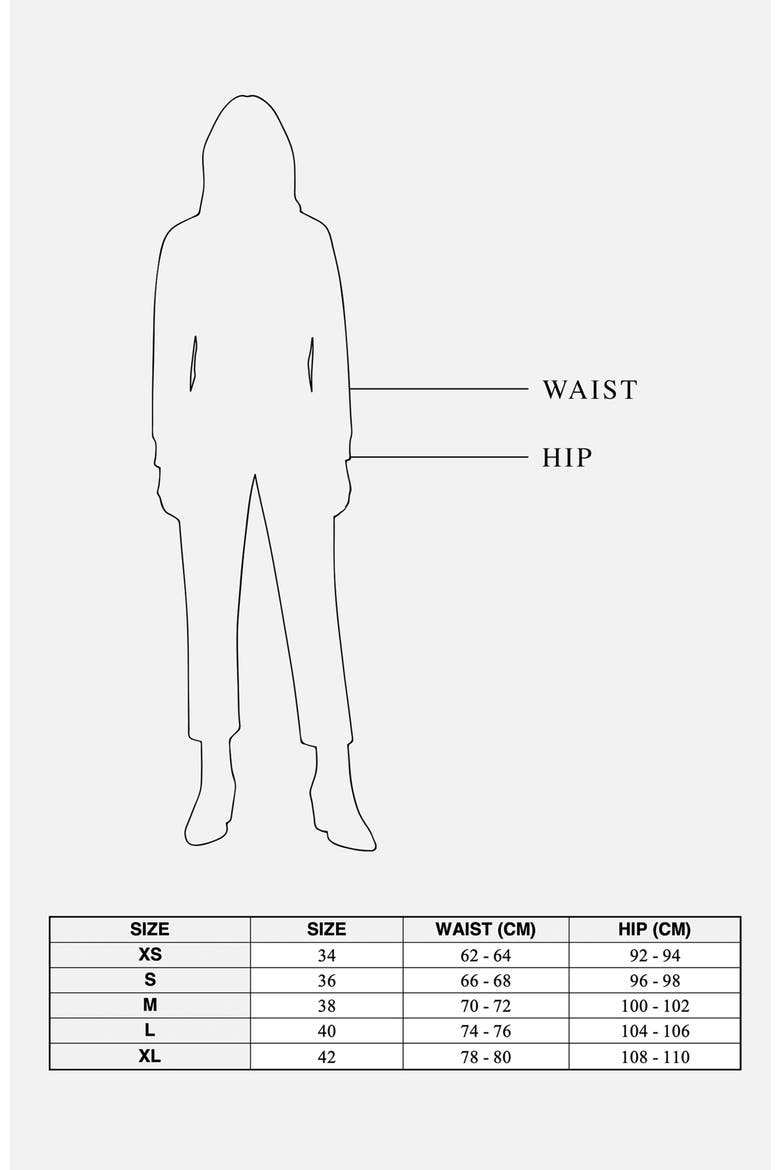 WAIST

HIP

| SIZE | SIZE | WAIST (CM) | HIP (CM) |
|---|---|---|---|
| XS | 34 | 62 - 64 | 92 - 94 |
| S | 36 | 66 - 68 | 96 - 98 |
| M | 38 | 70 - 72 | 100 - 102 |
| L | 40 | 74 - 76 | 104 - 106 |
| XL | 42 | 78 - 80 | 108 - 110 |